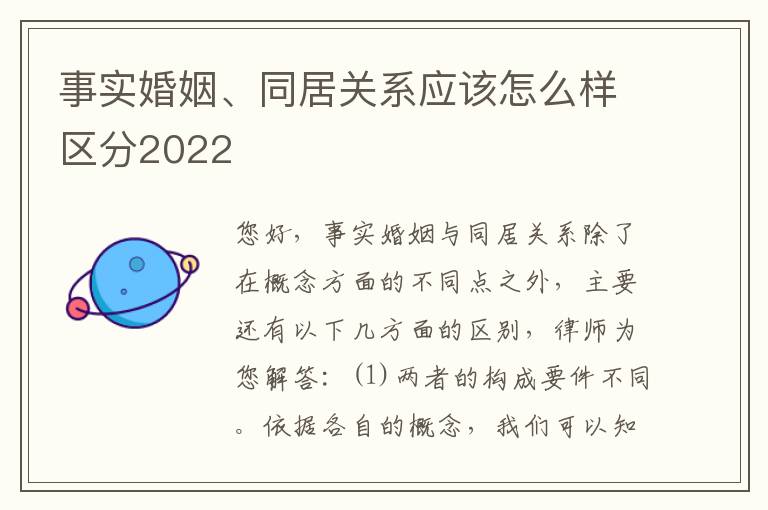 事实婚姻、同居关系应该怎么样区分2022

您好，事实婚姻与同居关系除了在概念方面的不同点之外，主要还有以下几方面的区别，律师为您解答：(1) 两者的构成要件不同。依据各自的概念，我们可以知